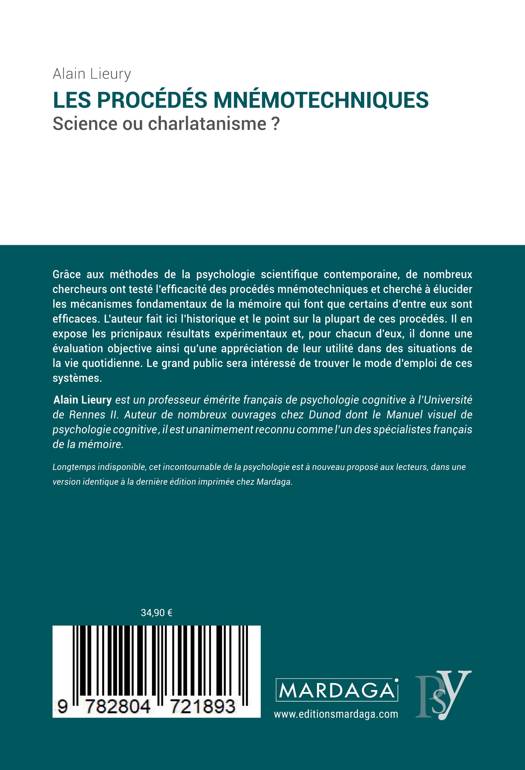 Alain Lieury
LES PROCÉDÉS MNÉMOTECHNIQUES
Science ou charlatanisme ?

Grâce aux méthodes de la psychologie scientifique contemporaine, de nombreux chercheurs ont testé l'efficacité des procédés mnémotechniques et cherché à élucider les mécanismes fondamentaux de la mémoire qui font que certains d'entre eux sont efficaces. L'auteur fait ici l'historique et le point sur la plupart de ces procédés. Il en expose les pricnipaux résultats expérimentaux et, pour chacun d'eux, il donne une évaluation objective ainsi qu'une appréciation de leur utilité dans des situations de la vie quotidienne. Le grand public sera intéressé de trouver le mode d'emploi de ces systèmes.

Alain Lieury est un professeur émérite français de psychologie cognitive à l'Université de Rennes II. Auteur de nombreux ouvrages chez Dunod dont le Manuel visuel de psychologie cognitive, il est unanimement reconnu comme l'un des spécialistes français de la mémoire.

Longtemps indisponible, cet incontournable de la psychologie est à nouveau proposé aux lecteurs, dans une version identique à la dernière édition imprimée chez Mardaga.

34,90 €

9 782804 721893

MARDAGA
www.editionsmardaga.com

PSY